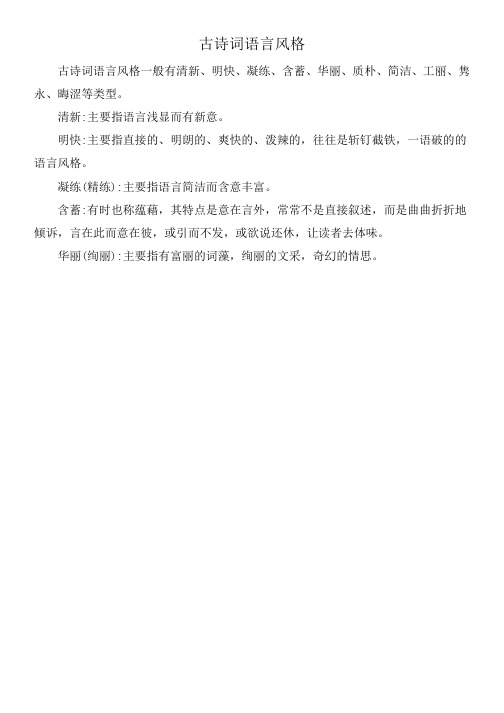 古诗词语言风格

古诗词语言风格一般有清新、明快、凝练、含蓄、华丽、质朴、简洁、工丽、隽永、晦涩等类型。

清新:主要指语言浅显而有新意。

明快:主要指直接的、明朗的、爽快的、泼辣的，往往是斩钉截铁，一语破的的语言风格。

凝练(精练):主要指语言简洁而含意丰富。

含蓄:有时也称蕴藉，其特点是意在言外，常常不是直接叙述，而是曲曲折折地倾诉，言在此而意在彼，或引而不发，或欲说还休，让读者去体味。

华丽(绚丽):主要指有富丽的词藻，绚丽的文采，奇幻的情思。